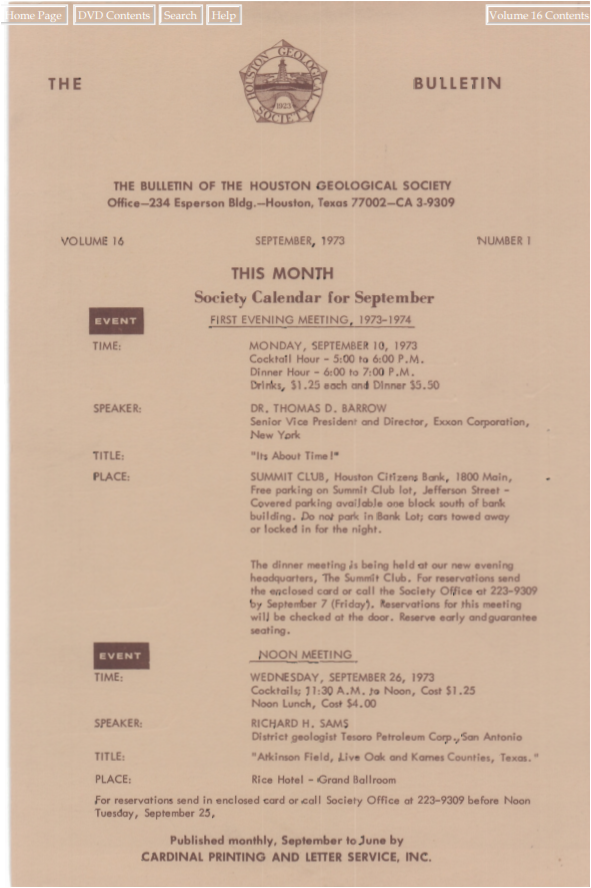 Home Page DVD Contents Search Help Volume 16 Contents

THE

HOUSTON GEOLOGICAL SOCIETY 1923

BULLETIN

THE BULLETIN OF THE HOUSTON GEOLOGICAL SOCIETY
Office—234 Esperson Bldg.—Houston, Texas 77002—CA 3-9309

VOLUME 16 SEPTEMBER, 1973 NUMBER 1

THIS MONTH
Society Calendar for September

EVENT FIRST EVENING MEETING, 1973-1974

TIME: MONDAY, SEPTEMBER 10, 1973
Cocktail Hour - 5:00 to 6:00 P.M.
Dinner Hour - 6:00 to 7:00 P.M.
Drinks, $1.25 each and Dinner $5.50

SPEAKER: DR. THOMAS D. BARROW
Senior Vice President and Director, Exxon Corporation, New York

TITLE: "Its About Time!"

PLACE: SUMMIT CLUB, Houston Citizens Bank, 1800 Main, Free parking on Summit Club lot, Jefferson Street - Covered parking available one block south of bank building. Do not park in Bank Lot; cars towed away or locked in for the night.

The dinner meeting is being held at our new evening headquarters, The Summit Club. For reservations send the enclosed card or call the Society Office at 223-9309 by September 7 (Friday). Reservations for this meeting will be checked at the door. Reserve early and guarantee seating.

EVENT NOON MEETING

TIME: WEDNESDAY, SEPTEMBER 26, 1973
Cocktails; 11:30 A.M. to Noon, Cost $1.25
Noon Lunch, Cost $4.00

SPEAKER: RICHARD H. SAMS
District geologist Tesoro Petroleum Corp., San Antonio

TITLE: "Atkinson Field, Live Oak and Karnes Counties, Texas."

PLACE: Rice Hotel - Grand Ballroom

For reservations send in enclosed card or call Society Office at 223-9309 before Noon Tuesday, September 25,

Published monthly, September to June by
CARDINAL PRINTING AND LETTER SERVICE, INC.